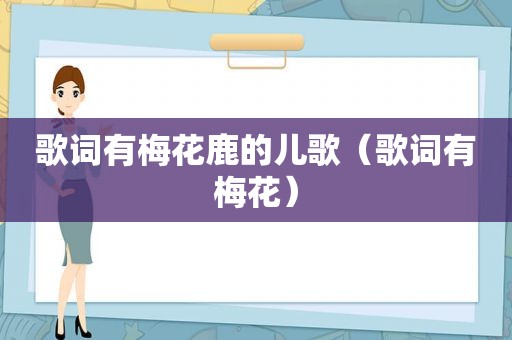 歌词有梅花鹿的儿歌（歌词有梅花）